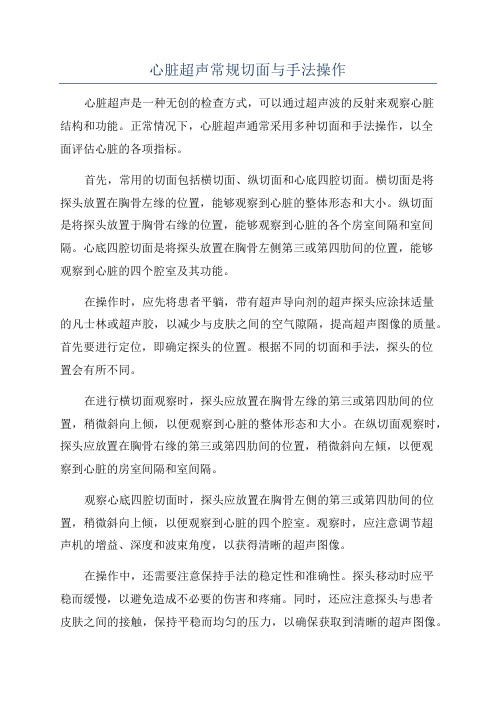 心脏超声常规切面与手法操作

心脏超声是一种无创的检查方式，可以通过超声波的反射来观察心脏结构和功能。正常情况下，心脏超声通常采用多种切面和手法操作，以全面评估心脏的各项指标。

首先，常用的切面包括横切面、纵切面和心底四腔切面。横切面是将探头放置在胸骨左缘的位置，能够观察到心脏的整体形态和大小。纵切面是将探头放置于胸骨右缘的位置，能够观察到心脏的各个房室间隔和室间隔。心底四腔切面是将探头放置在胸骨左侧第三或第四肋间的位置，能够观察到心脏的四个腔室及其功能。

在操作时，应先将患者平躺，带有超声导向剂的超声探头应涂抹适量的凡士林或超声胶，以减少与皮肤之间的空气隙隔，提高超声图像的质量。首先要进行定位，即确定探头的位置。根据不同的切面和手法，探头的位置会有所不同。

在进行横切面观察时，探头应放置在胸骨左缘的第三或第四肋间的位置，稍微斜向上倾，以便观察到心脏的整体形态和大小。在纵切面观察时，探头应放置在胸骨右缘的第三或第四肋间的位置，稍微斜向左倾，以便观察到心脏的房室间隔和室间隔。

观察心底四腔切面时，探头应放置在胸骨左侧的第三或第四肋间的位置，稍微斜向上倾，以便观察到心脏的四个腔室。观察时，应注意调节超声机的增益、深度和波束角度，以获得清晰的超声图像。

在操作中，还需要注意保持手法的稳定性和准确性。探头移动时应平稳而缓慢，以避免造成不必要的伤害和疼痛。同时，还应注意探头与患者皮肤之间的接触，保持平稳而均匀的压力，以确保获取到清晰的超声图像。